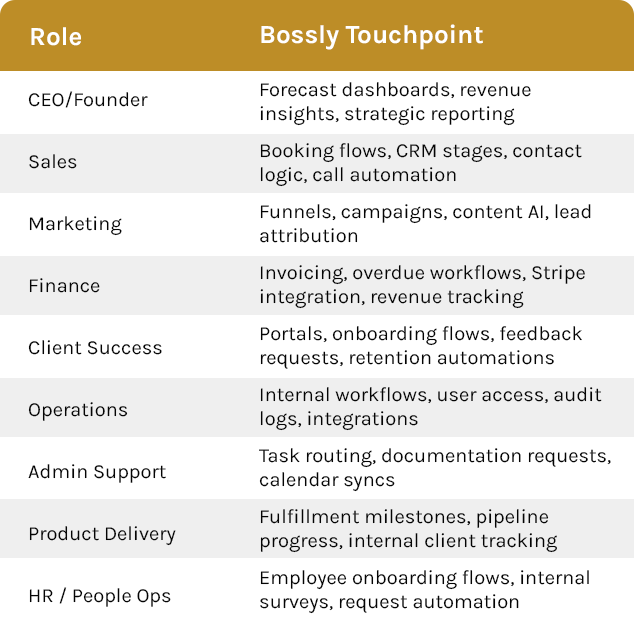 | Role | Bossly Touchpoint |
|---|---|
| CEO/Founder | Forecast dashboards, revenue insights, strategic reporting |
| Sales | Booking flows, CRM stages, contact logic, call automation |
| Marketing | Funnels, campaigns, content AI, lead attribution |
| Finance | Invoicing, overdue workflows, Stripe integration, revenue tracking |
| Client Success | Portals, onboarding flows, feedback requests, retention automations |
| Operations | Internal workflows, user access, audit logs, integrations |
| Admin Support | Task routing, documentation requests, calendar syncs |
| Product Delivery | Fulfillment milestones, pipeline progress, internal client tracking |
| HR / People Ops | Employee onboarding flows, internal surveys, request automation |